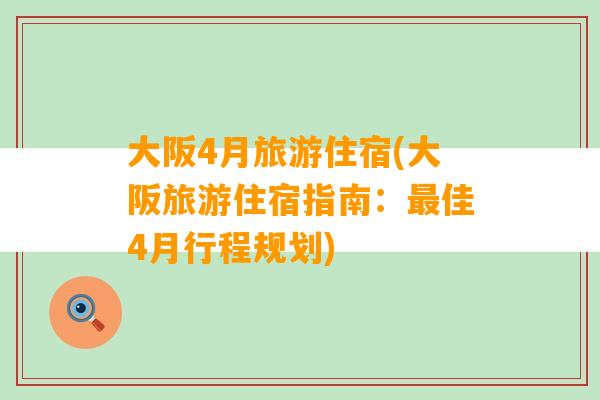 大阪4月旅游住宿(大阪旅游住宿指南：最佳4月行程规划)